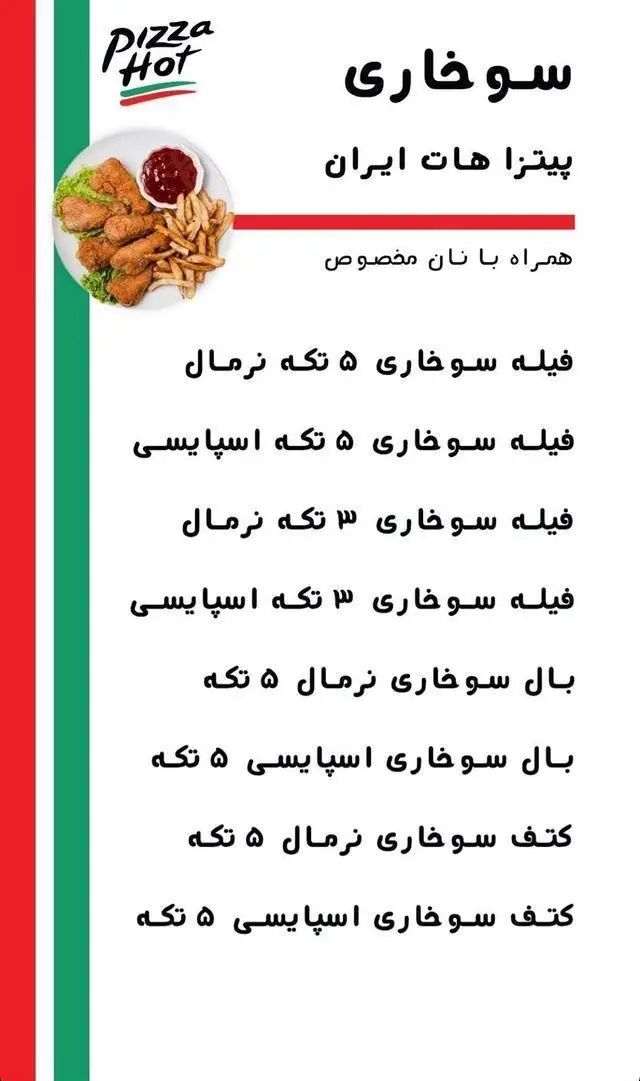 Pizza Hot

سوخاری

پیتزا هات ایران

همراه با نان مخصوص

فیله سوخاری ۵ تکه نرمال

فیله سوخاری ۵ تکه اسپایسی

فیله سوخاری ۳ تکه نرمال

فیله سوخاری ۳ تکه اسپایسی

بال سوخاری نرمال ۵ تکه

بال سوخاری اسپایسی ۵ تکه

کتف سوخاری نرمال ۵ تکه

کتف سوخاری اسپایسی ۵ تکه